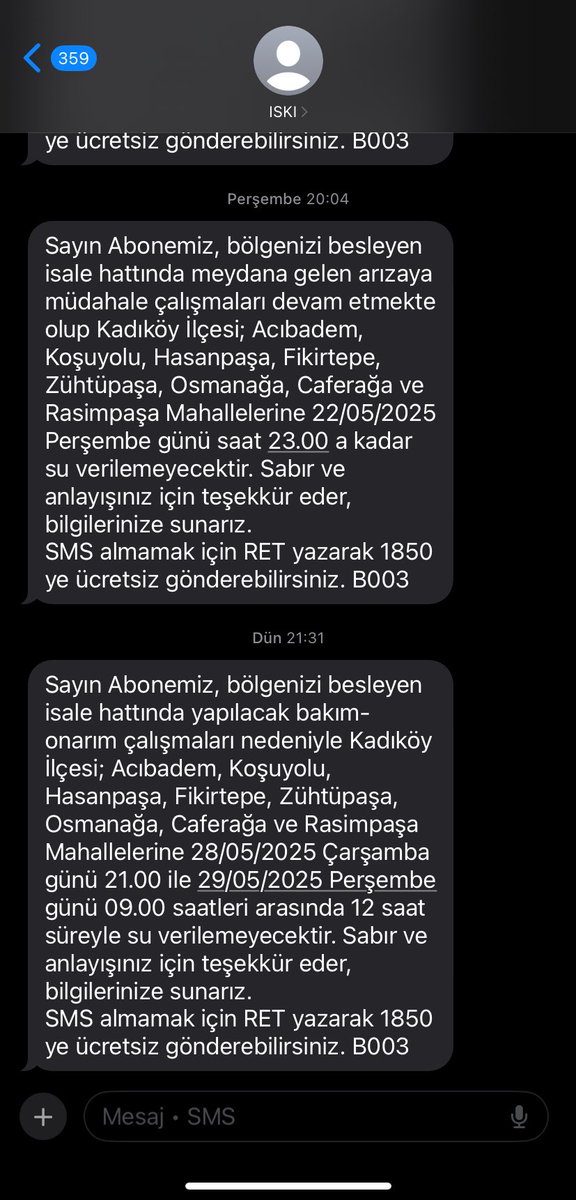 359

ISKI

ye ücretsiz gönderebilirsiniz. B003

Perşembe 20:04

Sayın Abonemiz, bölgenizi besleyen isale hattında meydana gelen arızaya müdahale çalışmaları devam etmekte olup Kadıköy İlçesi; Acıbadem, Koşuyolu, Hasanpaşa, Fikirtepe, Zühtüpaşa, Osmanağa, Caferağa ve Rasimpaşa Mahallelerine 22/05/2025 Perşembe günü saat 23.00 a kadar su verilemeyecektir. Sabır ve anlayışınız için teşekkür eder, bilgilerinize sunarız.
SMS almamak için RET yazarak 1850 ye ücretsiz gönderebilirsiniz. B003

Dün 21:31

Sayın Abonemiz, bölgenizi besleyen isale hattında yapılacak bakım-onarım çalışmaları nedeniyle Kadıköy İlçesi; Acıbadem, Koşuyolu, Hasanpaşa, Fikirtepe, Zühtüpaşa, Osmanağa, Caferağa ve Rasimpaşa Mahallelerine 28/05/2025 Çarşamba günü 21.00 ile 29/05/2025 Perşembe günü 09.00 saatleri arasında 12 saat süreyle su verilemeyecektir. Sabır ve anlayışınız için teşekkür eder, bilgilerinize sunarız.
SMS almamak için RET yazarak 1850 ye ücretsiz gönderebilirsiniz. B003

Mesaj • SMS